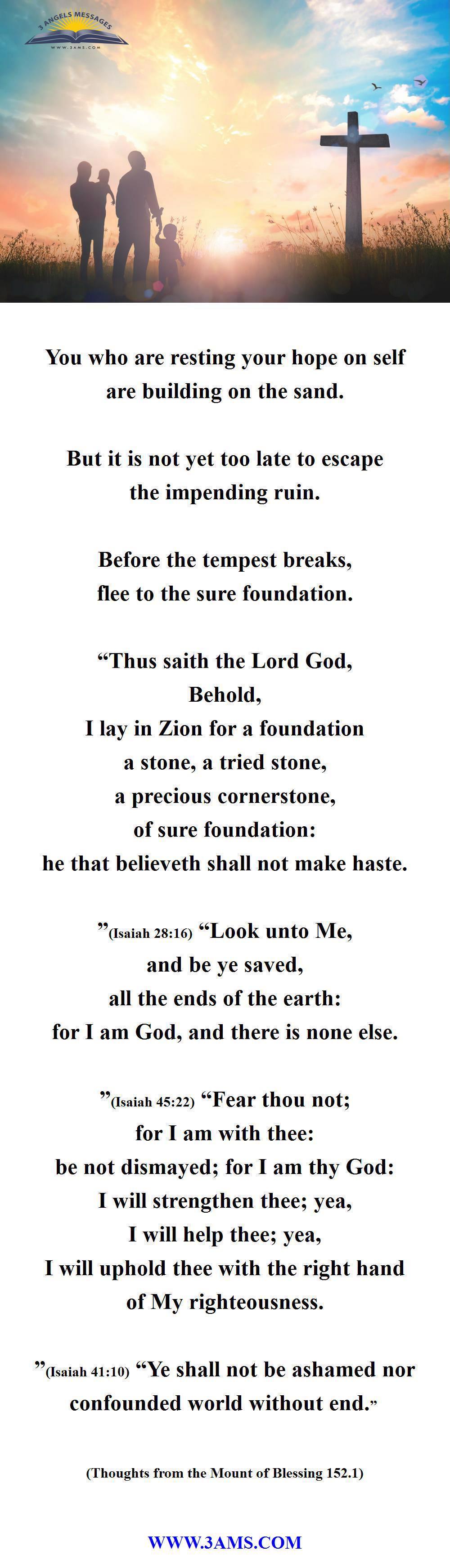 3 ANGELS MESSAGES
WWW.3AMS.COM

You who are resting your hope on self are building on the sand.

But it is not yet too late to escape the impending ruin.

Before the tempest breaks, flee to the sure foundation.

“Thus saith the Lord God, Behold, I lay in Zion for a foundation a stone, a tried stone, a precious cornerstone, of sure foundation: he that believeth shall not make haste.

”(Isaiah 28:16) “Look unto Me, and be ye saved, all the ends of the earth: for I am God, and there is none else.

”(Isaiah 45:22) “Fear thou not; for I am with thee: be not dismayed; for I am thy God: I will strengthen thee; yea, I will help thee; yea, I will uphold thee with the right hand of My righteousness.

”(Isaiah 41:10) “Ye shall not be ashamed nor confounded world without end.”

(Thoughts from the Mount of Blessing 152.1)

WWW.3AMS.COM